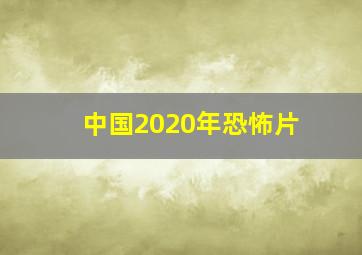 中国2020年恐怖片